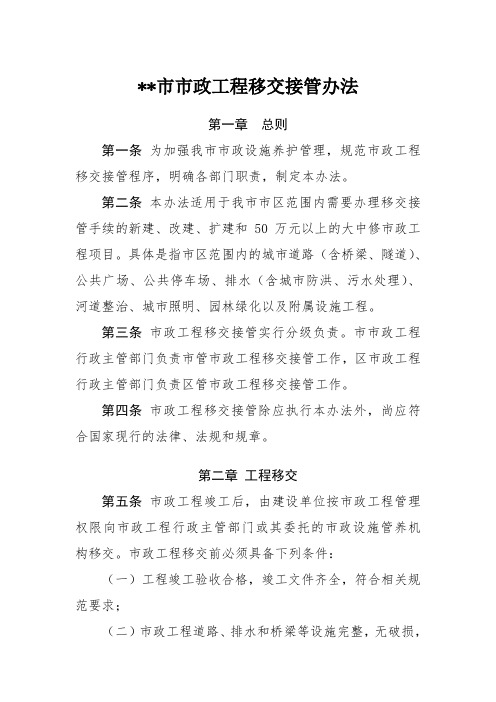 **市市政工程移交接管办法

第一章　总则

第一条 为加强我市市政设施养护管理，规范市政工程移交接管程序，明确各部门职责，制定本办法。

第二条 本办法适用于我市市区范围内需要办理移交接管手续的新建、改建、扩建和 50 万元以上的大中修市政工程项目。具体是指市区范围内的城市道路（含桥梁、隧道）、公共广场、公共停车场、排水（含城市防洪、污水处理）、河道整治、城市照明、园林绿化以及附属设施工程。

第三条 市政工程移交接管实行分级负责。市市政工程行政主管部门负责市管市政工程移交接管工作，区市政工程行政主管部门负责区管市政工程移交接管工作。

第四条 市政工程移交接管除应执行本办法外，尚应符合国家现行的法律、法规和规章。

第二章 工程移交

第五条 市政工程竣工后，由建设单位按市政工程管理权限向市政工程行政主管部门或其委托的市政设施管养机构移交。市政工程移交前必须具备下列条件：

（一）工程竣工验收合格，竣工文件齐全，符合相关规范要求；

（二）市政工程道路、排水和桥梁等设施完整，无破损，